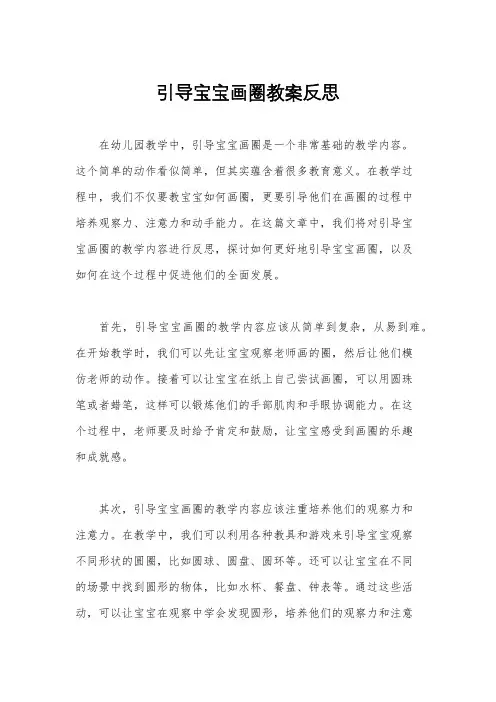 引导宝宝画圈教案反思

在幼儿园教学中，引导宝宝画圈是一个非常基础的教学内容。这个简单的动作看似简单，但其实蕴含着很多教育意义。在教学过程中，我们不仅要教宝宝如何画圈，更要引导他们在画圈的过程中培养观察力、注意力和动手能力。在这篇文章中，我们将对引导宝宝画圈的教学内容进行反思，探讨如何更好地引导宝宝画圈，以及如何在这个过程中促进他们的全面发展。

首先，引导宝宝画圈的教学内容应该从简单到复杂，从易到难。在开始教学时，我们可以先让宝宝观察老师画的圈，然后让他们模仿老师的动作。接着可以让宝宝在纸上自己尝试画圈，可以用圆珠笔或者蜡笔，这样可以锻炼他们的手部肌肉和手眼协调能力。在这个过程中，老师要及时给予肯定和鼓励，让宝宝感受到画圈的乐趣和成就感。

其次，引导宝宝画圈的教学内容应该注重培养他们的观察力和注意力。在教学中，我们可以利用各种教具和游戏来引导宝宝观察不同形状的圆圈，比如圆球、圆盘、圆环等。还可以让宝宝在不同的场景中找到圆形的物体，比如水杯、餐盘、钟表等。通过这些活动，可以让宝宝在观察中学会发现圆形，培养他们的观察力和注意